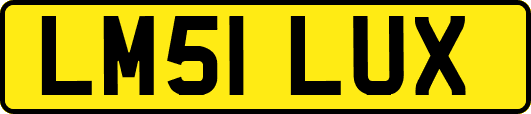 LM51 LUX